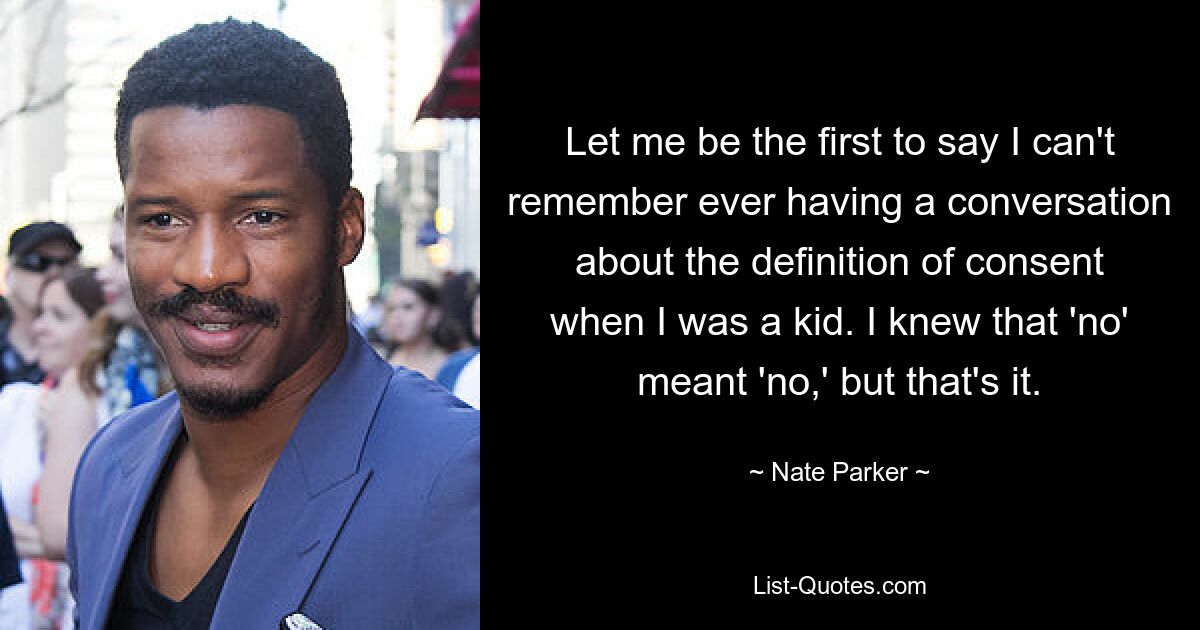 Let me be the first to say I can't remember ever having a conversation about the definition of consent when I was a kid. I knew that 'no' meant 'no,' but that's it.

~ Nate Parker ~

List-Quotes.com